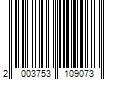 2 003753 109073